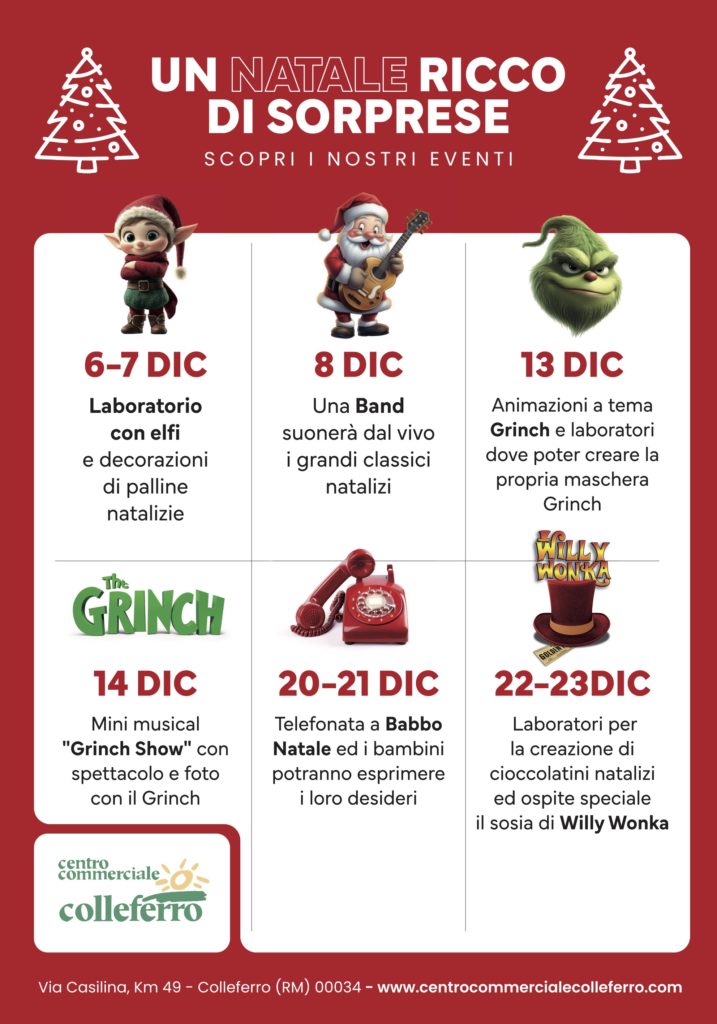 UN NATALE RICCO DI SORPRESE

SCOPRI I NOSTRI EVENTI

6-7 DIC

Laboratorio con elfi e decorazioni di palline natalizie

8 DIC

Una Band suonerà dal vivo i grandi classici natalizi

13 DIC

Animazioni a tema Grinch e laboratori dove poter creare la propria maschera Grinch

The GRINCH

14 DIC

Mini musical "Grinch Show" con spettacolo e foto con il Grinch

20-21 DIC

Telefonata a Babbo Natale ed i bambini potranno esprimere i loro desideri

WILLY WONKA

22-23DIC

Laboratori per la creazione di cioccolatini natalizi ed ospite speciale il sosia di Willy Wonka

centro commerciale colleferro

Via Casilina, Km 49 - Colleferro (RM) 00034 - www.centrocommercialecolleferro.com